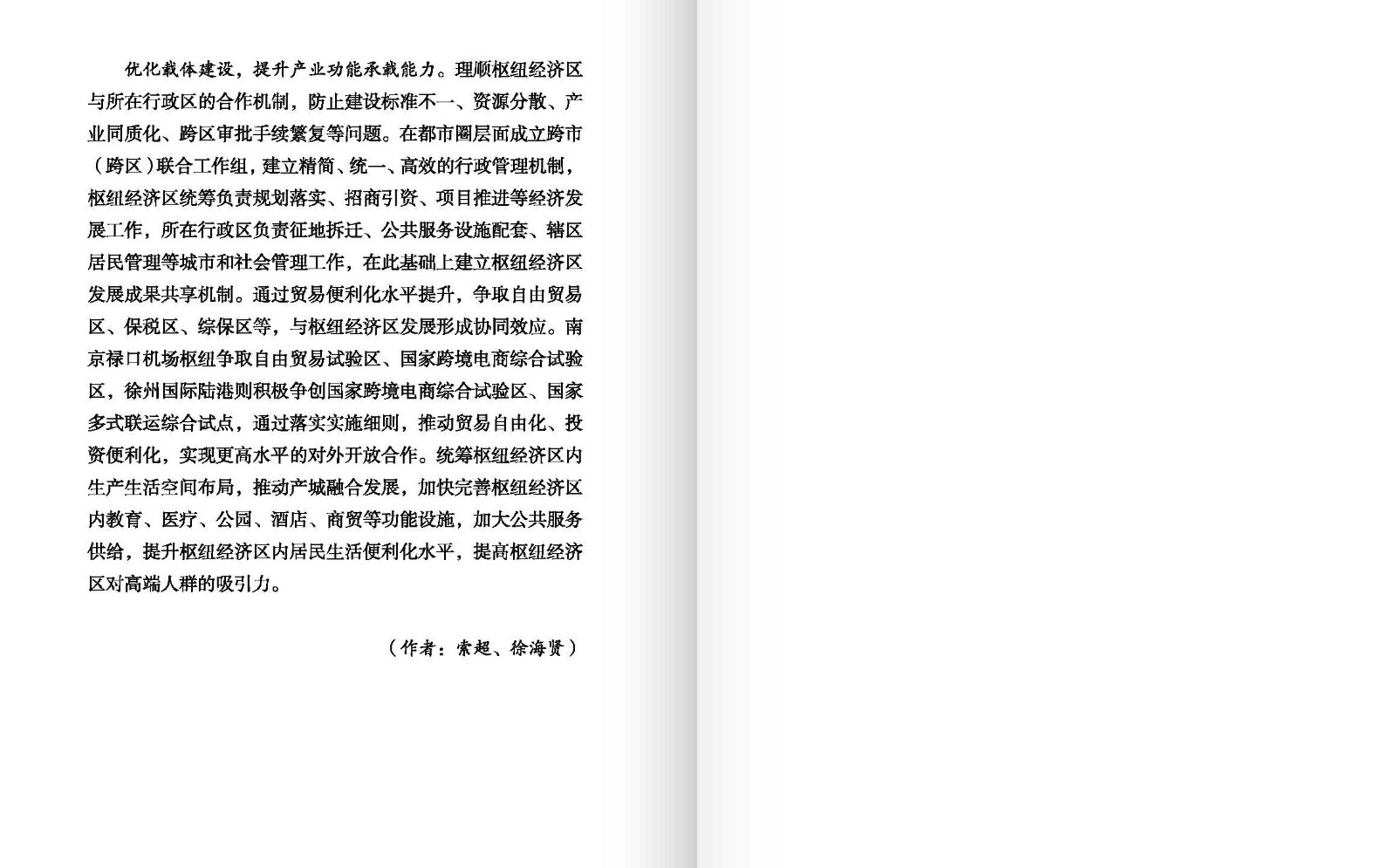 优化载体建设，提升产业功能承载能力。理顺枢纽经济区与所在行政区的合作机制，防止建设标准不一、资源分散、产业同质化、跨区审批手续繁复等问题。在都市圈层面成立跨市（跨区）联合工作组，建立精简、统一、高效的行政管理机制，枢纽经济区统筹负责规划落实、招商引资、项目推进等经济发展工作，所在行政区负责征地拆迁、公共服务设施配套、辖区居民管理等城市和社会管理工作，在此基础上建立枢纽经济区发展成果共享机制。通过贸易便利化水平提升，争取自由贸易区、保税区、综保区等，与枢纽经济区发展形成协同效应。南京禄口机场枢纽争取自由贸易试验区、国家跨境电商综合试验区，徐州国际陆港则积极争创国家跨境电商综合试验区、国家多式联运综合试点，通过落实实施细则，推动贸易自由化、投资便利化，实现更高水平的对外开放合作。统筹枢纽经济区内生产生活空间布局，推动产城融合发展，加快完善枢纽经济区内教育、医疗、公园、酒店、商贸等功能设施，加大公共服务供给，提升枢纽经济区内居民生活便利化水平，提高枢纽经济区对高端人群的吸引力。

（作者：索超、徐海贤）